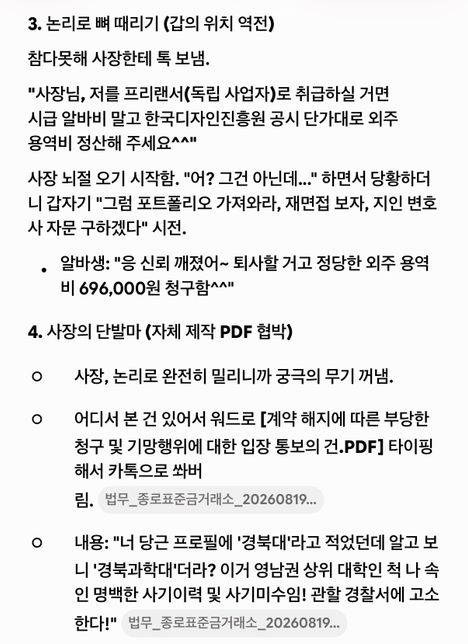 3. 논리로 뼈 때리기 (갑의 위치 역전)

참다못해 사장한테 톡 보냄.

"사장님, 저를 프리랜서(독립 사업자)로 취급하실 거면 시급 알바비 말고 한국디자인진흥원 공시 단가대로 외주 용역비 정산해 주세요^^"

사장 뇌절 오기 시작함. "어? 그건 아닌데..." 하면서 당황하더니 갑자기 "그럼 포트폴리오 가져와라, 재면접 보자, 지인 변호사 자문 구하겠다" 시전.

• 알바생: "응 신뢰 깨졌어~ 퇴사할 거고 정당한 외주 용역비 696,000원 청구함^^"

4. 사장의 단발마 (자체 제작 PDF 협박)

○ 사장, 논리로 완전히 밀리니까 궁극의 무기 꺼냄.

○ 어디서 본 건 있어서 워드로 [계약 해지에 따른 부당한 청구 및 기망행위에 대한 입장 통보의 건.PDF] 타이핑해서 카톡으로 쏴버림. 법무_종로표준금거래소_20260819...

○ 내용: "너 당근 프로필에 '경북대'라고 적었던데 알고 보니 '경북과학대'더라? 이거 영남권 상위 대학인 척 나 속인 명백한 사기이력 및 사기미수임! 관할 경찰서에 고소한다!" 법무_종로표준금거래소_20260819...